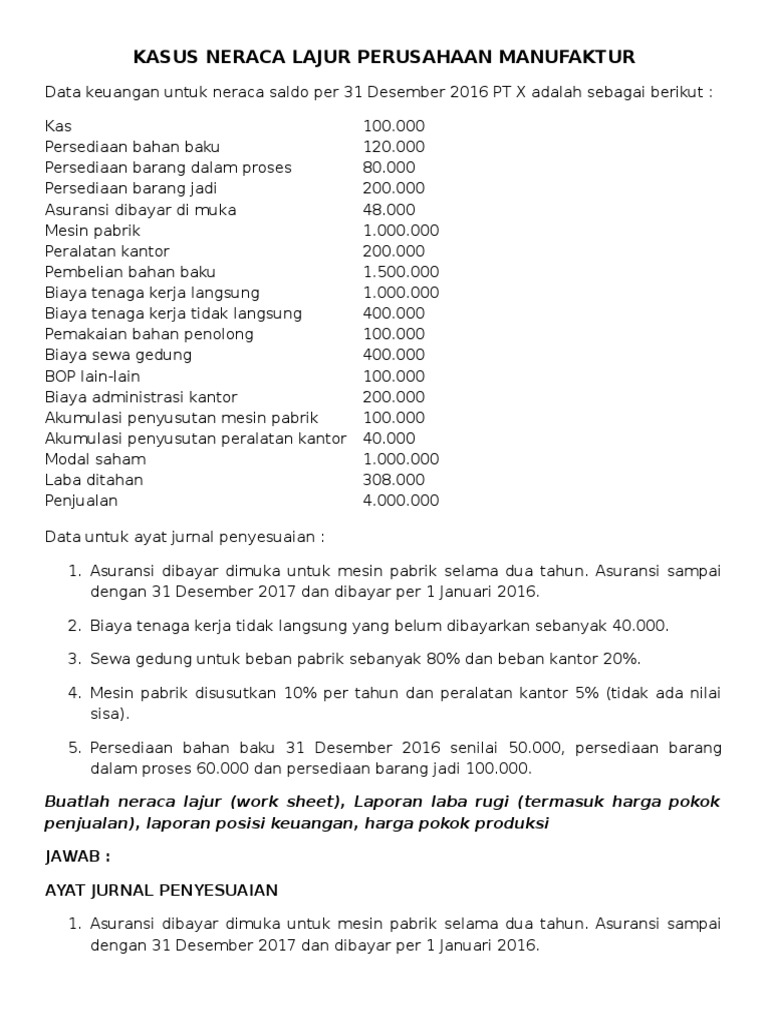 KASUS NERACA LAJUR PERUSAHAAN MANUFAKTUR

Data keuangan untuk neraca saldo per 31 Desember 2016 PT X adalah sebagai berikut :

| | |
|---|---|
| Kas | 100.000 |
| Persediaan bahan baku | 120.000 |
| Persediaan barang dalam proses | 80.000 |
| Persediaan barang jadi | 200.000 |
| Asuransi dibayar di muka | 48.000 |
| Mesin pabrik | 1.000.000 |
| Peralatan kantor | 200.000 |
| Pembelian bahan baku | 1.500.000 |
| Biaya tenaga kerja langsung | 1.000.000 |
| Biaya tenaga kerja tidak langsung | 400.000 |
| Pemakaian bahan penolong | 100.000 |
| Biaya sewa gedung | 400.000 |
| BOP lain-lain | 100.000 |
| Biaya administrasi kantor | 200.000 |
| Akumulasi penyusutan mesin pabrik | 100.000 |
| Akumulasi penyusutan peralatan kantor | 40.000 |
| Modal saham | 1.000.000 |
| Laba ditahan | 308.000 |
| Penjualan | 4.000.000 |

Data untuk ayat jurnal penyesuaian :

1. Asuransi dibayar dimuka untuk mesin pabrik selama dua tahun. Asuransi sampai dengan 31 Desember 2017 dan dibayar per 1 Januari 2016.

2. Biaya tenaga kerja tidak langsung yang belum dibayarkan sebanyak 40.000.

3. Sewa gedung untuk beban pabrik sebanyak 80% dan beban kantor 20%.

4. Mesin pabrik disusutkan 10% per tahun dan peralatan kantor 5% (tidak ada nilai sisa).

5. Persediaan bahan baku 31 Desember 2016 senilai 50.000, persediaan barang dalam proses 60.000 dan persediaan barang jadi 100.000.

Buatlah neraca lajur (work sheet), Laporan laba rugi (termasuk harga pokok penjualan), laporan posisi keuangan, harga pokok produksi

JAWAB :

AYAT JURNAL PENYESUAIAN

1. Asuransi dibayar dimuka untuk mesin pabrik selama dua tahun. Asuransi sampai dengan 31 Desember 2017 dan dibayar per 1 Januari 2016.